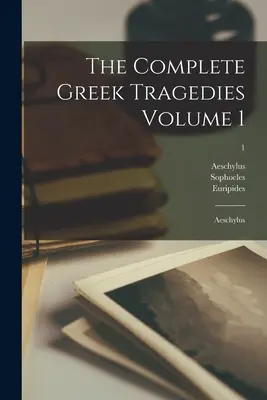 The Complete Greek Tragedies Volume 1

1

Aeschylus
Sophocles
Euripides

Aeschylus